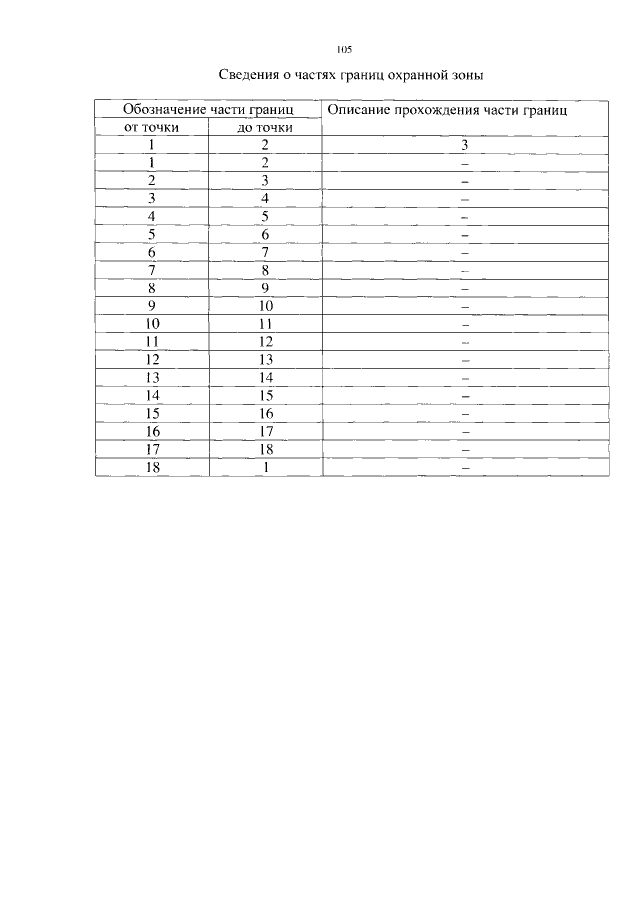 105

Сведения о частях границ охранной зоны

| Обозначение части границ | | Описание прохождения части границ |
|---|---|---|
| от точки | до точки | |
| 1 | 2 | 3 |
| 1 | 2 | – |
| 2 | 3 | – |
| 3 | 4 | – |
| 4 | 5 | – |
| 5 | 6 | – |
| 6 | 7 | – |
| 7 | 8 | – |
| 8 | 9 | – |
| 9 | 10 | – |
| 10 | 11 | – |
| 11 | 12 | – |
| 12 | 13 | – |
| 13 | 14 | – |
| 14 | 15 | – |
| 15 | 16 | – |
| 16 | 17 | – |
| 17 | 18 | – |
| 18 | 1 | – |